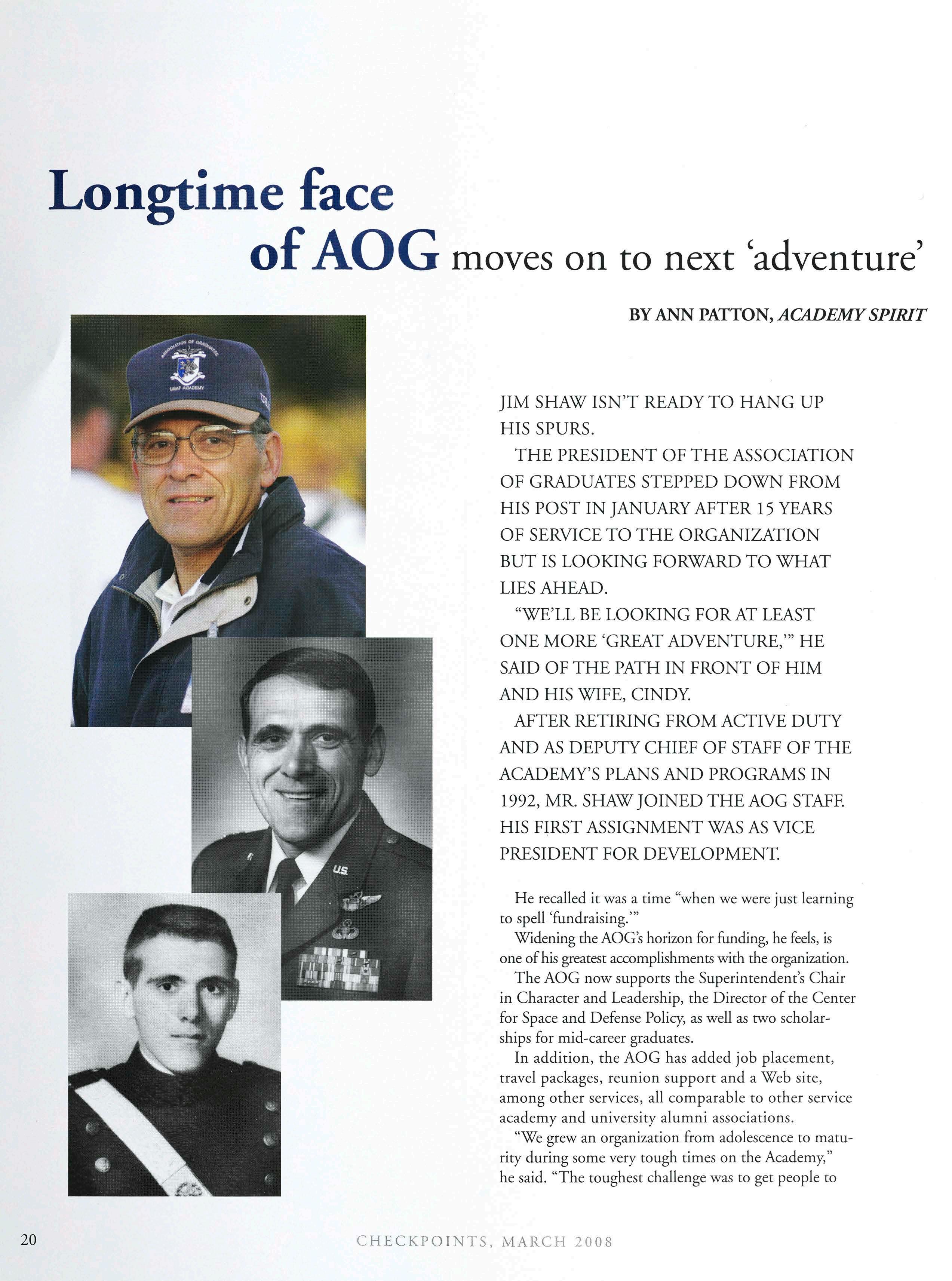 Longtime face of AOG moves on to next 'adventure'

BY ANN PATTON, ACADEMY SPIRIT

ASSOCIATION OF GRADUATES
USAF ACADEMY

U.S.

JIM SHAW ISN'T READY TO HANG UP HIS SPURS.

THE PRESIDENT OF THE ASSOCIATION OF GRADUATES STEPPED DOWN FROM HIS POST IN JANUARY AFTER 15 YEARS OF SERVICE TO THE ORGANIZATION BUT IS LOOKING FORWARD TO WHAT LIES AHEAD.

"WE'LL BE LOOKING FOR AT LEAST ONE MORE 'GREAT ADVENTURE,'" HE SAID OF THE PATH IN FRONT OF HIM AND HIS WIFE, CINDY.

AFTER RETIRING FROM ACTIVE DUTY AND AS DEPUTY CHIEF OF STAFF OF THE ACADEMY'S PLANS AND PROGRAMS IN 1992, MR. SHAW JOINED THE AOG STAFF. HIS FIRST ASSIGNMENT WAS AS VICE PRESIDENT FOR DEVELOPMENT.

He recalled it was a time "when we were just learning to spell 'fundraising.'"

Widening the AOG's horizon for funding, he feels, is one of his greatest accomplishments with the organization.

The AOG now supports the Superintendent's Chair in Character and Leadership, the Director of the Center for Space and Defense Policy, as well as two scholarships for mid-career graduates.

In addition, the AOG has added job placement, travel packages, reunion support and a Web site, among other services, all comparable to other service academy and university alumni associations.

"We grew an organization from adolescence to maturity during some very tough times on the Academy," he said. "The toughest challenge was to get people to

20

CHECKPOINTS, MARCH 2008